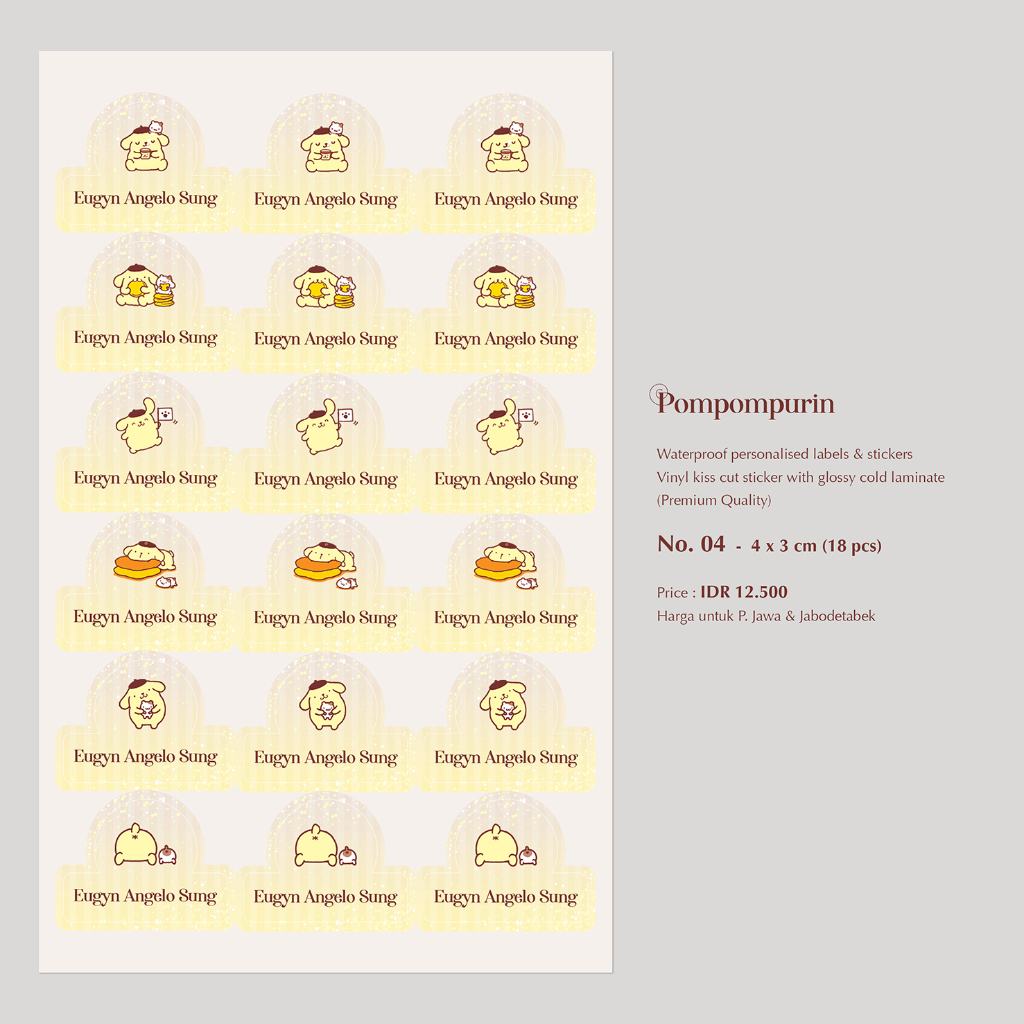 Eugyn Angelo Sung

Eugyn Angelo Sung

Eugyn Angelo Sung

Eugyn Angelo Sung

Eugyn Angelo Sung

Eugyn Angelo Sung

Eugyn Angelo Sung

Eugyn Angelo Sung

Eugyn Angelo Sung

Eugyn Angelo Sung

Eugyn Angelo Sung

Eugyn Angelo Sung

Eugyn Angelo Sung

Eugyn Angelo Sung

Eugyn Angelo Sung

Eugyn Angelo Sung

Eugyn Angelo Sung

Eugyn Angelo Sung

Pompompurin

Waterproof personalised labels & stickers
Vinyl kiss cut sticker with glossy cold laminate
(Premium Quality)

No. 04 - 4 x 3 cm (18 pcs)

Price : IDR 12.500
Harga untuk P. Jawa & Jabodetabek